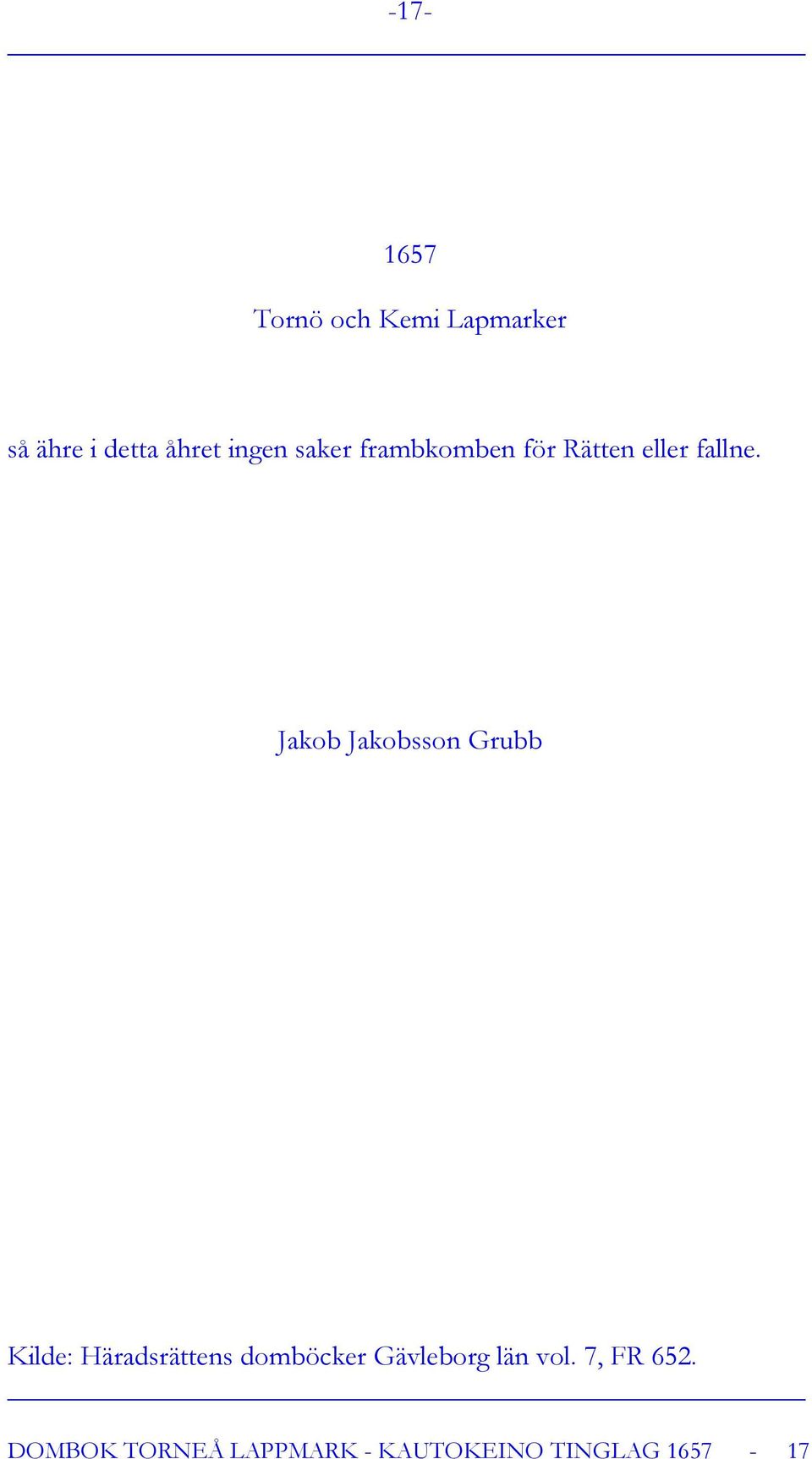 -17-

1657

Tornö och Kemi Lapmarker

så ähre i detta åhret ingen saker frambkomben för Rätten eller fallne.

Jakob Jakobsson Grubb

Kilde: Häradsrättens domböcker Gävleborg län vol. 7, FR 652.

DOMBOK TORNEÅ LAPPMARK - KAUTOKEINO TINGLAG 1657 - 17